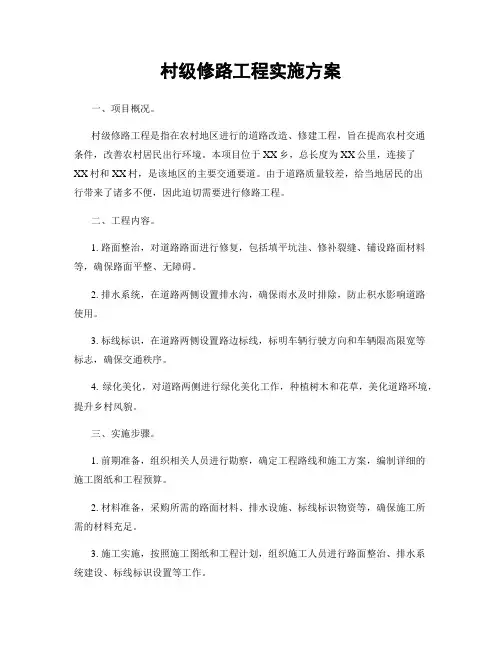 村级修路工程实施方案

一、项目概况。

村级修路工程是指在农村地区进行的道路改造、修建工程，旨在提高农村交通条件，改善农村居民出行环境。本项目位于XX乡，总长度为XX公里，连接了XX村和XX村，是该地区的主要交通要道。由于道路质量较差，给当地居民的出行带来了诸多不便，因此迫切需要进行修路工程。

二、工程内容。

1. 路面整治，对道路路面进行修复，包括填平坑洼、修补裂缝、铺设路面材料等，确保路面平整、无障碍。

2. 排水系统，在道路两侧设置排水沟，确保雨水及时排除，防止积水影响道路使用。

3. 标线标识，在道路两侧设置路边标线，标明车辆行驶方向和车辆限高限宽等标志，确保交通秩序。

4. 绿化美化，对道路两侧进行绿化美化工作，种植树木和花草，美化道路环境，提升乡村风貌。

三、实施步骤。

1. 前期准备，组织相关人员进行勘察，确定工程路线和施工方案，编制详细的施工图纸和工程预算。

2. 材料准备，采购所需的路面材料、排水设施、标线标识物资等，确保施工所需的材料充足。

3. 施工实施，按照施工图纸和工程计划，组织施工人员进行路面整治、排水系统建设、标线标识设置等工作。